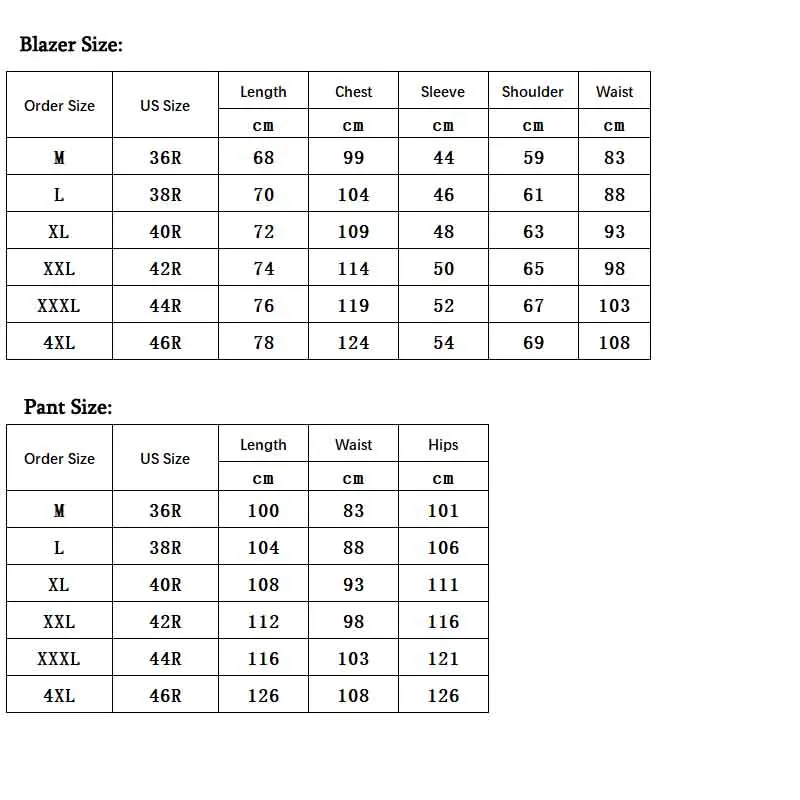 Blazer Size:

| Order Size | US Size | Length | Chest | Sleeve | Shoulder | Waist |
|---|---|---|---|---|---|---|
| | | cm | cm | cm | cm | cm |
| M | 36R | 68 | 99 | 44 | 59 | 83 |
| L | 38R | 70 | 104 | 46 | 61 | 88 |
| XL | 40R | 72 | 109 | 48 | 63 | 93 |
| XXL | 42R | 74 | 114 | 50 | 65 | 98 |
| XXXL | 44R | 76 | 119 | 52 | 67 | 103 |
| 4XL | 46R | 78 | 124 | 54 | 69 | 108 |

Pant Size:

| Order Size | US Size | Length | Waist | Hips |
|---|---|---|---|---|
| | | cm | cm | cm |
| M | 36R | 100 | 83 | 101 |
| L | 38R | 104 | 88 | 106 |
| XL | 40R | 108 | 93 | 111 |
| XXL | 42R | 112 | 98 | 116 |
| XXXL | 44R | 116 | 103 | 121 |
| 4XL | 46R | 126 | 108 | 126 |